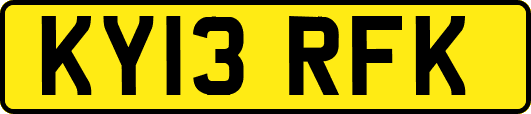 KY13 RFK